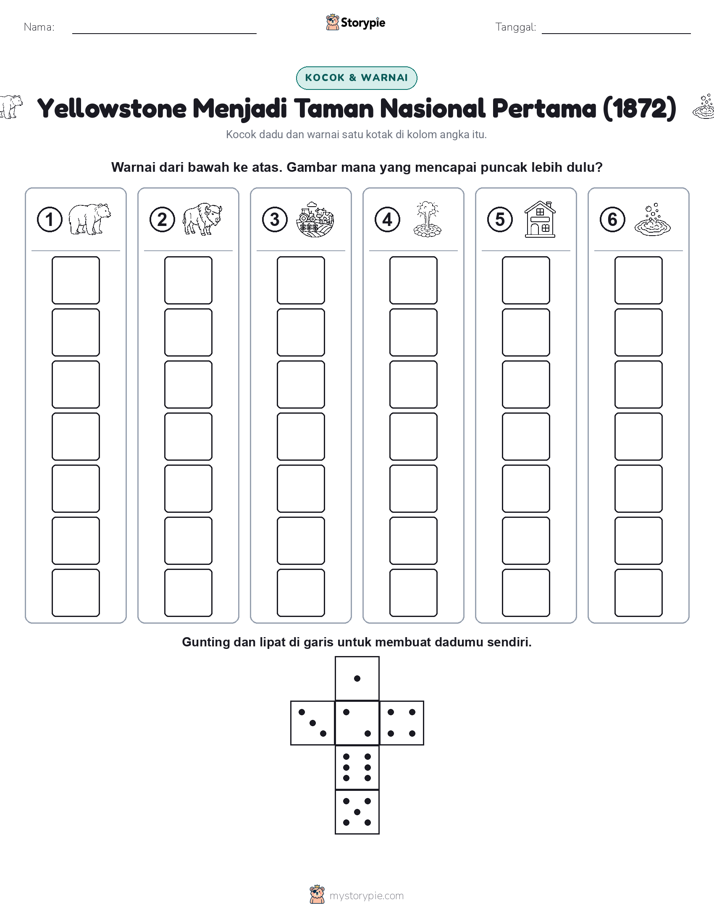 Nama: ____ Storypie Tanggal: ____

KOCOK & WARNAI

Yellowstone Menjadi Taman Nasional Pertama (1872)

Kocok dadu dan warnai satu kotak di kolom angka itu.

Warnai dari bawah ke atas. Gambar mana yang mencapai puncak lebih dulu?

1 2 3 4 5 6

Gunting dan lipat di garis untuk membuat dadumu sendiri.

mystorypie.com